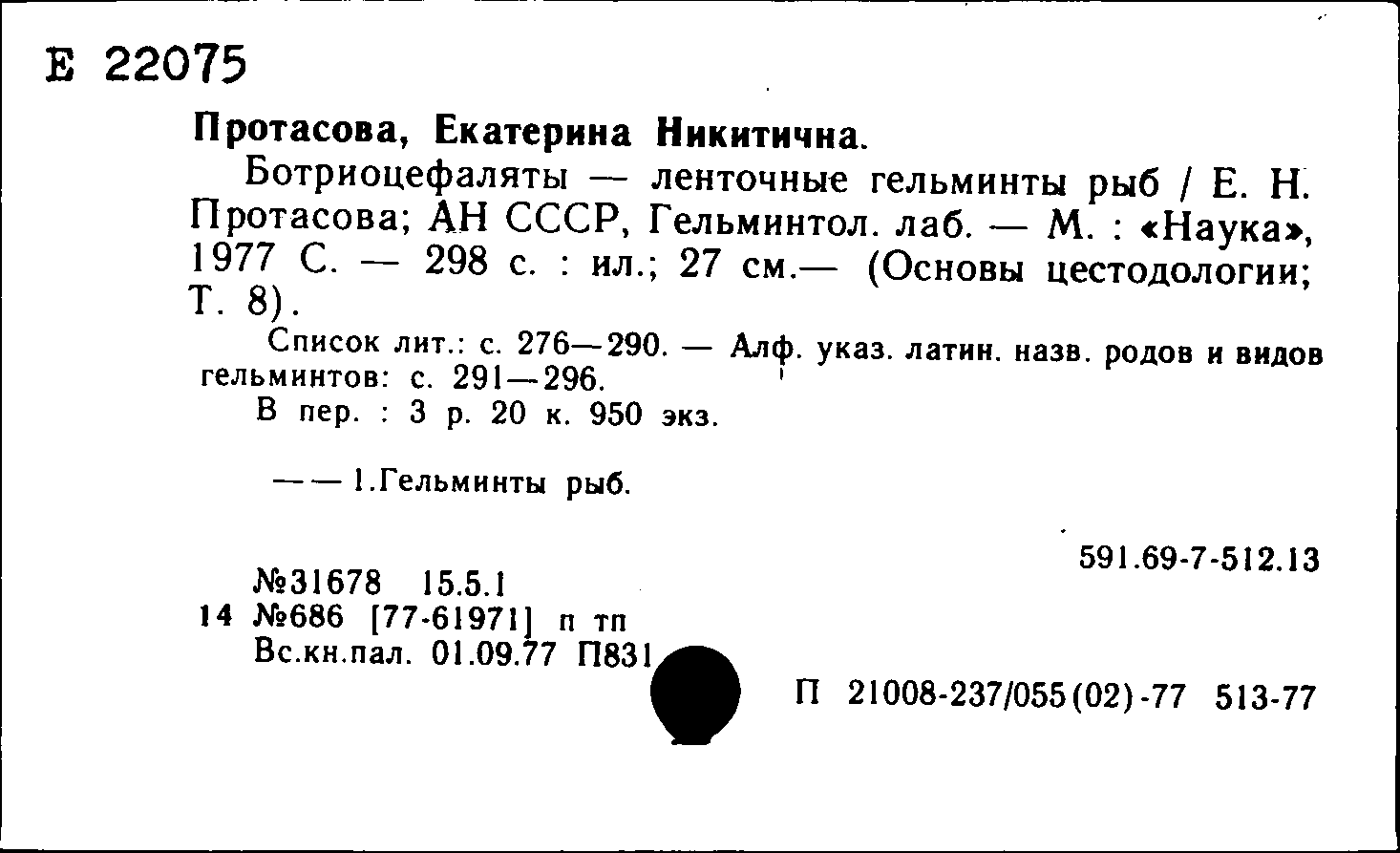 Е 22075

Протасова, Екатерина Никитична.

Ботриоцефаляты — ленточные гельминты рыб / Е. Н. Протасова; АН СССР, Гельминтол. лаб. — М. : «Наука», 1977 С. — 298 с. : ил.; 27 см.— (Основы цестодологии; Т. 8).

Список лит.: с. 276—290. — Алф. указ. латин. назв. родов и видов гельминтов: с. 291—296.

В пер. : 3 р. 20 к. 950 экз.

— — 1.Гельминты рыб.

591.69-7-512.13

№31678 15.5.1
14 №686 [77-61971] п тп
Вс.кн.пал. 01.09.77 П831

П 21008-237/055(02)-77 513-77